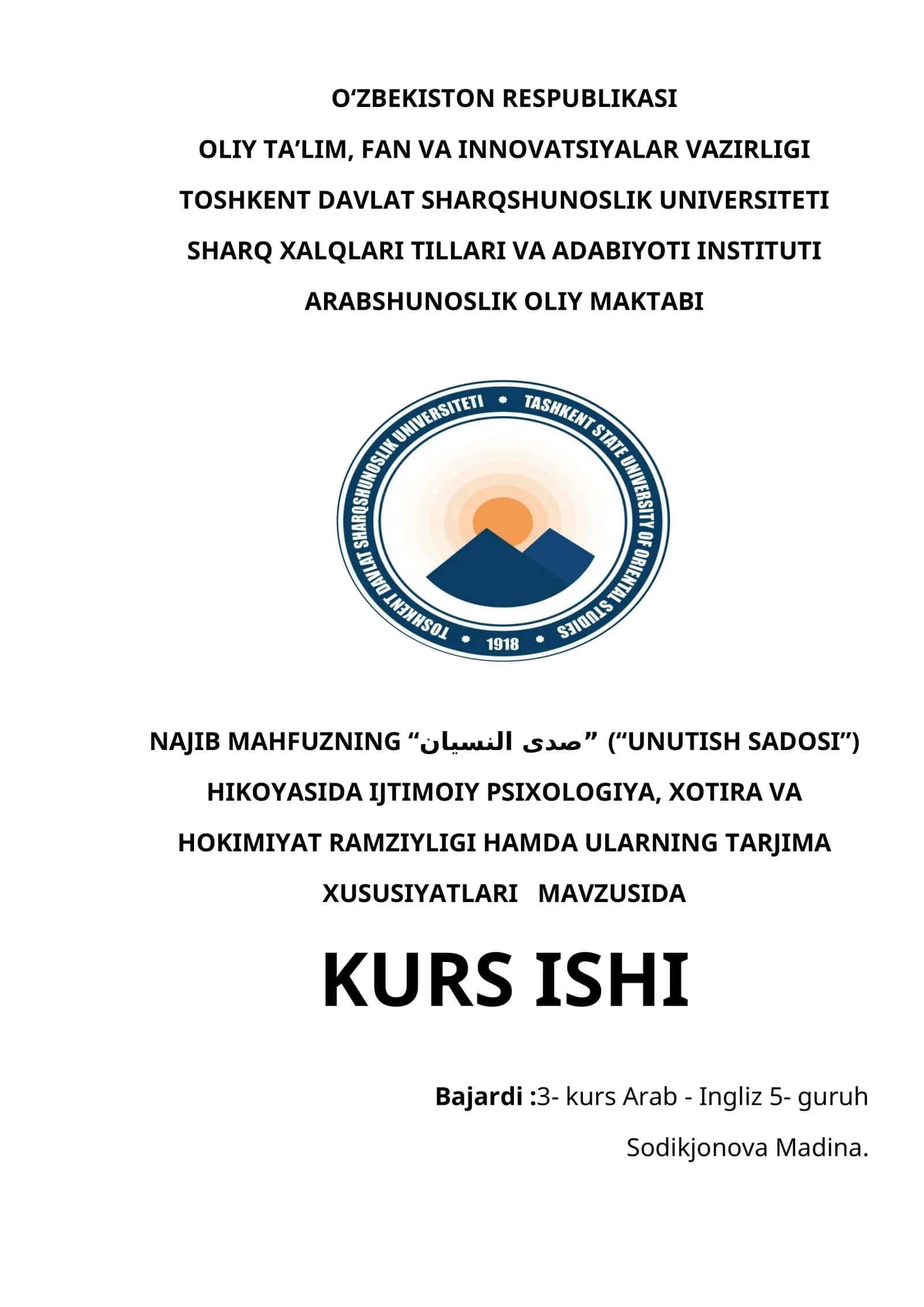 O‘ZBEKISTON RESPUBLIKASI

OLIY TA’LIM, FAN VA INNOVATSIYALAR VAZIRLIGI

TOSHKENT DAVLAT SHARQSHUNOSLIK UNIVERSITETI

SHARQ XALQLARI TILLARI VA ADABIYOTI INSTITUTI

ARABSHUNOSLIK OLIY MAKTABI

TOSHKENT DAVLAT SHARQSHUNOSLIK UNIVERSITETI • TASHKENT STATE UNIVERSITY OF ORIENTAL STUDIES • 1918 •

NAJIB MAHFUZNING “صدى النسيان” (“UNUTISH SADOSI”) HIKOYASIDA IJTIMOIY PSIXOLOGIYA, XOTIRA VA HOKIMIYAT RAMZIYLIGI HAMDA ULARNING TARJIMA XUSUSIYATLARI MAVZUSIDA

KURS ISHI

Bajardi :3- kurs Arab - Ingliz 5- guruh

Sodikjonova Madina.